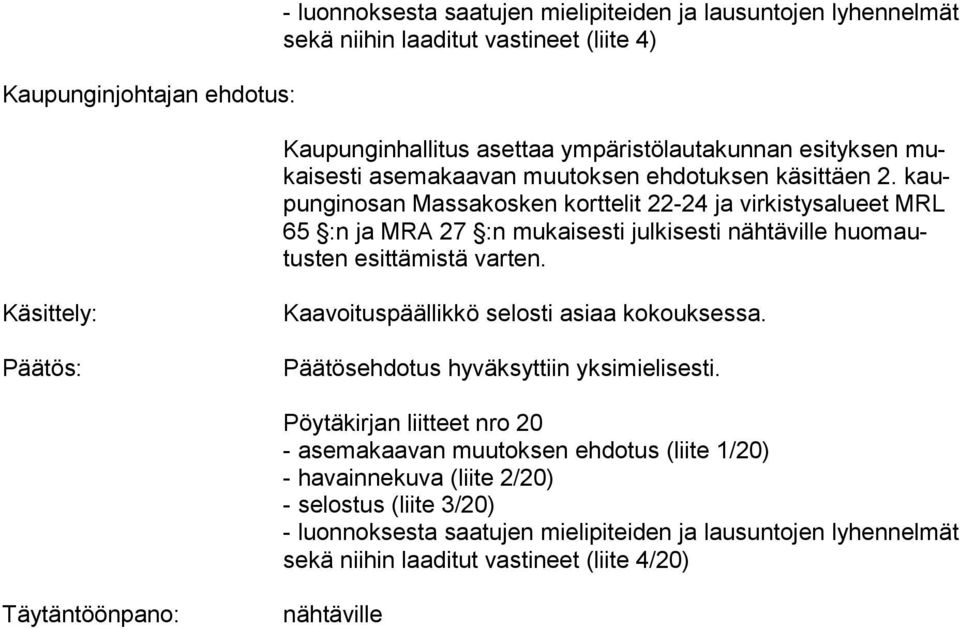 - luonnoksesta saatujen mielipiteiden ja lausuntojen lyhennelmät sekä niihin laaditut vastineet (liite 4)

Kaupunginjohtajan ehdotus:

Kaupunginhallitus asettaa ympäristölautakunnan esityksen mukaisesti asemakaavan muutoksen ehdotuksen käsittäen 2. kaupunginosan Massakosken korttelit 22-24 ja virkistysalueet MRL 65 §:n ja MRA 27 §:n mukaisesti julkisesti nähtäville huomautusten esittämistä varten.

Käsittely:

Kaavoituspäällikkö selosti asiaa kokouksessa.

Päätös:

Päätösehdotus hyväksyttiin yksimielisesti.

Pöytäkirjan liitteet nro 20
- asemakaavan muutoksen ehdotus (liite 1/20)
- havainnekuva (liite 2/20)
- selostus (liite 3/20)
- luonnoksesta saatujen mielipiteiden ja lausuntojen lyhennelmät sekä niihin laaditut vastineet (liite 4/20)

Täytäntöönpano:

nähtäville